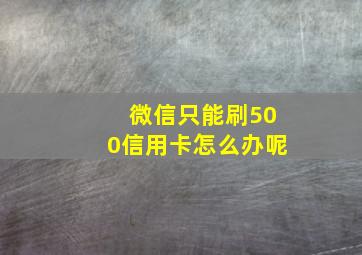 微信只能刷500信用卡怎么办呢